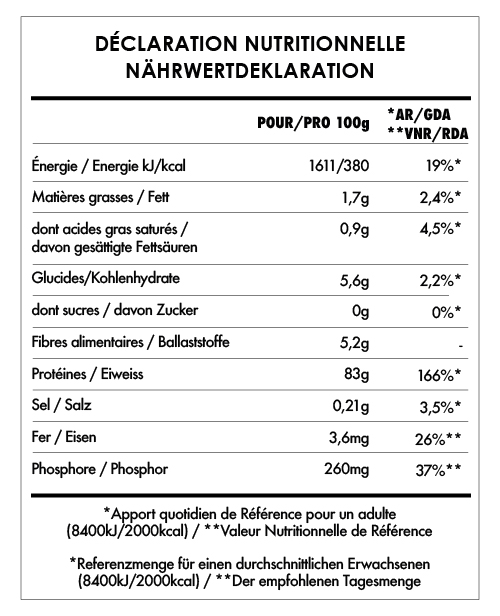 DÉCLARATION NUTRITIONNELLE
NÄHRWERTDEKLARATION

| | POUR/PRO 100g | *AR/GDA **VNR/RDA |
|---|---|---|
| Énergie / Energie kJ/kcal | 1611/380 | 19%* |
| Matières grasses / Fett | 1,7g | 2,4%* |
| dont acides gras saturés / davon gesättigte Fettsäuren | 0,9g | 4,5%* |
| Glucides/Kohlenhydrate | 5,6g | 2,2%* |
| dont sucres / davon Zucker | 0g | 0%* |
| Fibres alimentaires / Ballaststoffe | 5,2g | - |
| Protéines / Eiweiss | 83g | 166%* |
| Sel / Salz | 0,21g | 3,5%* |
| Fer / Eisen | 3,6mg | 26%** |
| Phosphore / Phosphor | 260mg | 37%** |

*Apport quotidien de Référence pour un adulte (8400kJ/2000kcal) / **Valeur Nutritionnelle de Référence

*Referenzmenge für einen durchschnittlichen Erwachsenen (8400kJ/2000kcal) / **Der empfohlenen Tagesmenge